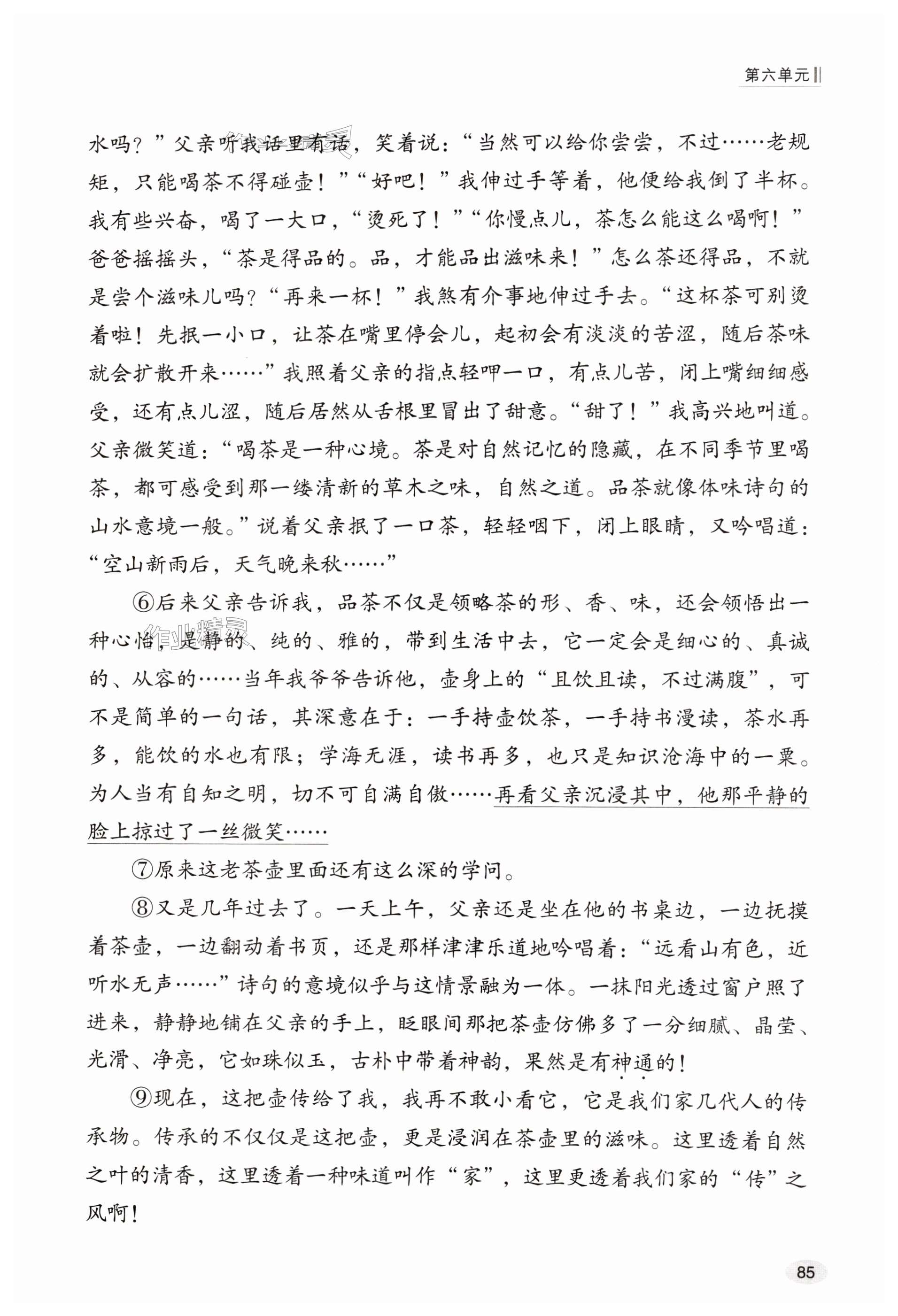 第六单元

水吗？”父亲听我话里有话，笑着说：“当然可以给你尝尝，不过……老规矩，只能喝茶不得碰壶！”“好吧！”我伸过手等着，他便给我倒了半杯。我有些兴奋，喝了一大口，“烫死了！”“你慢点儿，茶怎么能这么喝啊！”爸爸摇摇头，“茶是得品的。品，才能品出滋味来！”怎么茶还得品，不就是尝个滋味儿吗？“再来一杯！”我煞有介事地伸过手去。“这杯茶可别烫着啦！先抿一小口，让茶在嘴里停会儿，起初会有淡淡的苦涩，随后茶味就会扩散开来……”我照着父亲的指点轻呷一口，有点儿苦，闭上嘴细细感受，还有点儿涩，随后居然从舌根里冒出了甜意。“甜了！”我高兴地叫道。父亲微笑道：“喝茶是一种心境。茶是对自然记忆的隐藏，在不同季节里喝茶，都可感受到那一缕清新的草木之味，自然之道。品茶就像体味诗句的山水意境一般。”说着父亲抿了一口茶，轻轻咽下，闭上眼睛，又吟唱道：“空山新雨后，天气晚来秋……”

⑥后来父亲告诉我，品茶不仅是领略茶的形、香、味，还会领悟出一种心怡，是静的、纯的、雅的，带到生活中去，它一定会是细心的、真诚的、从容的……当年我爷爷告诉他，壶身上的“且饮且读，不过满腹”，可不是简单的一句话，其深意在于：一手持壶饮茶，一手持书漫读，茶水再多，能饮的水也有限；学海无涯，读书再多，也只是知识沧海中的一粟。为人当有自知之明，切不可自满自傲……再看父亲沉浸其中，他那平静的脸上掠过了一丝微笑……

⑦原来这老茶壶里面还有这么深的学问。

⑧又是几年过去了。一天上午，父亲还是坐在他的书桌边，一边抚摸着茶壶，一边翻动着书页，还是那样津津乐道地吟唱着：“远看山有色，近听水无声……”诗句的意境似乎与这情景融为一体。一抹阳光透过窗户照了进来，静静地铺在父亲的手上，眨眼间那把茶壶仿佛多了一分细腻、晶莹、光滑、净亮，它如珠似玉，古朴中带着神韵，果然是有神通的！

⑨现在，这把壶传给了我，我再不敢小看它，它是我们家几代人的传承物。传承的不仅仅是这把壶，更是浸润在茶壶里的滋味。这里透着自然之叶的清香，这里透着一种味道叫作“家”，这里更透着我们家的“传”之风啊！

85